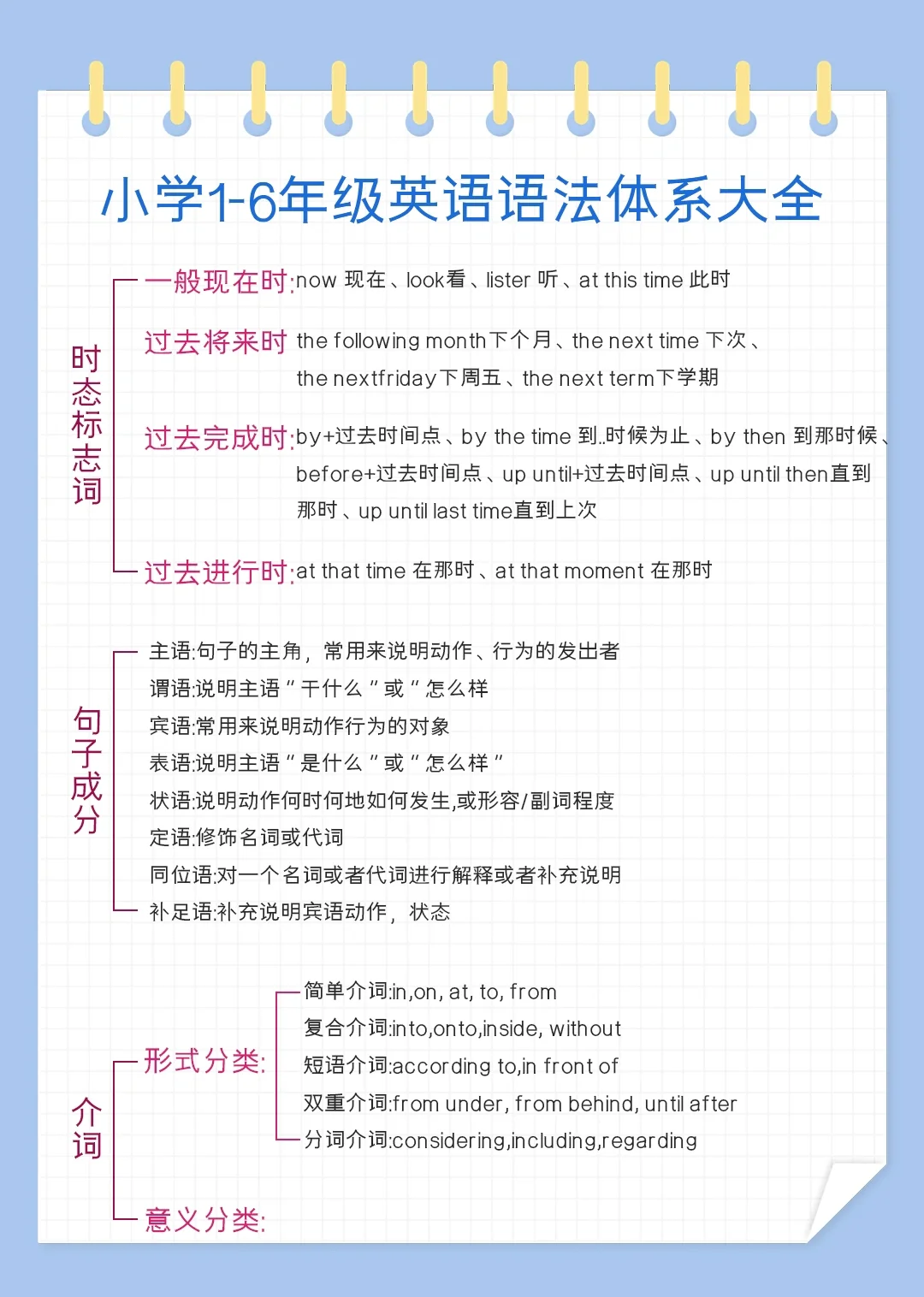 小学1-6年级英语语法体系大全

时态标志词

一般现在时:now 现在、look看、lister 听、at this time 此时

过去将来时 the following month下个月、the next time 下次、the nextfriday下周五、the next term下学期

过去完成时:by+过去时间点、by the time 到..时候为止、by then 到那时候、before+过去时间点、up until+过去时间点、up until then直到那时、up until last time直到上次

过去进行时:at that time 在那时、at that moment 在那时

句子成分

主语:句子的主角，常用来说明动作、行为的发出者
谓语:说明主语"干什么"或"怎么样
宾语:常用来说明动作行为的对象
表语:说明主语"是什么"或"怎么样"
状语:说明动作何时何地如何发生,或形容/副词程度
定语:修饰名词或代词
同位语:对一个名词或者代词进行解释或者补充说明
补足语:补充说明宾语动作，状态

介词

形式分类:
简单介词:in,on, at, to, from
复合介词:into,onto,inside, without
短语介词:according to,in front of
双重介词:from under, from behind, until after
分词介词:considering,including,regarding

意义分类: